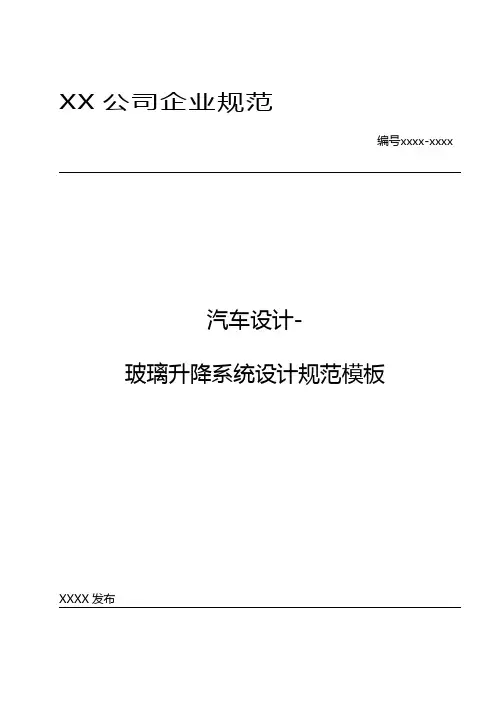 XX公司企业规范

编号xxxx-xxxx

汽车设计-

玻璃升降系统设计规范模板

XXXX发布